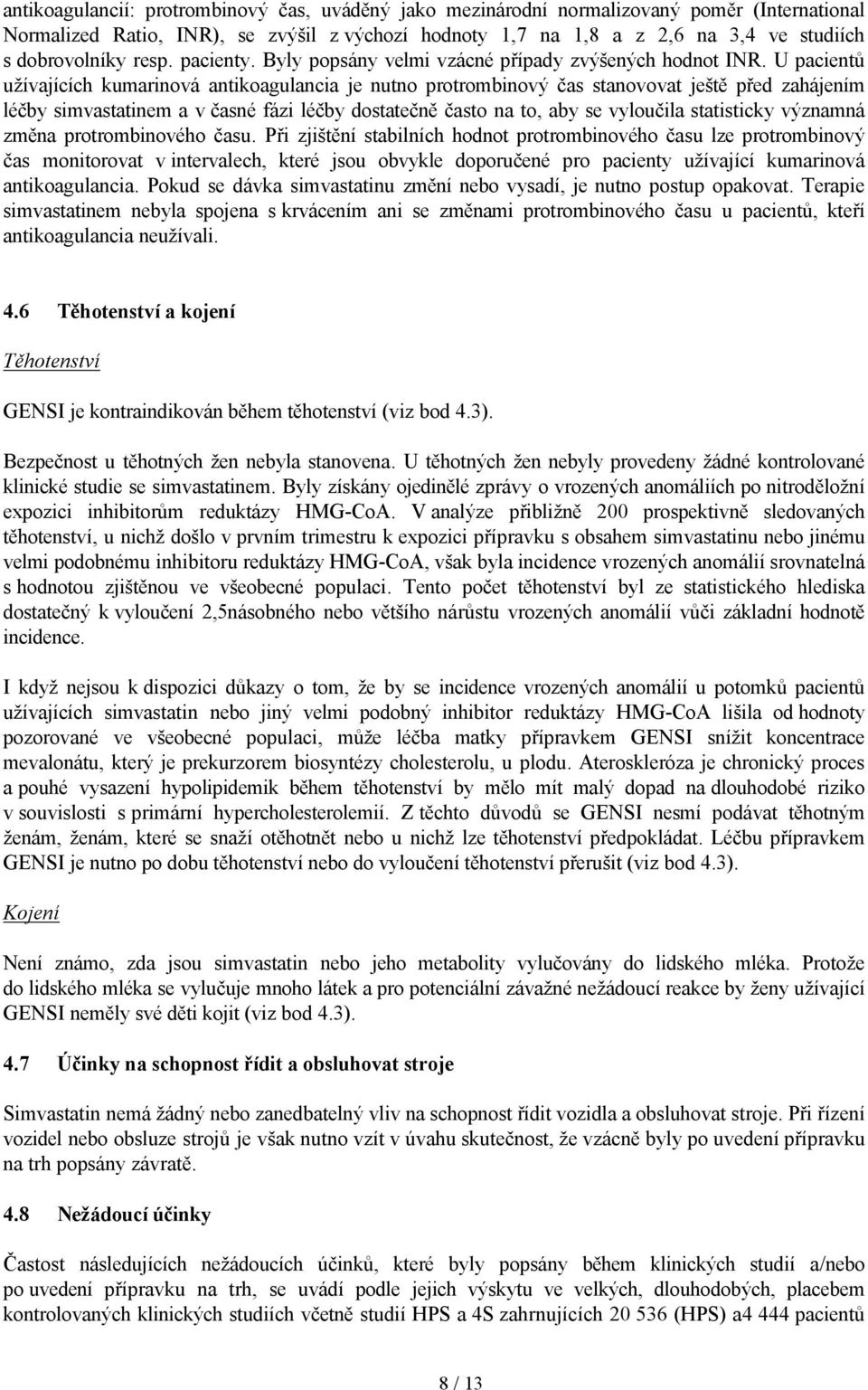 antikoagulancií: protrombinový čas, uváděný jako mezinárodní normalizovaný poměr (International Normalized Ratio, INR), se zvýšil z výchozí hodnoty 1,7 na 1,8 a z 2,6 na 3,4 ve studiích s dobrovolníky resp. pacienty. Byly popsány velmi vzácné případy zvýšených hodnot INR. U pacientů užívajících kumarinová antikoagulancia je nutno protrombinový čas stanovovat ještě před zahájením léčby simvastatinem a v časné fázi léčby dostatečně často na to, aby se vyloučila statisticky významná změna protrombinového času. Při zjištění stabilních hodnot protrombinového času lze protrombinový čas monitorovat v intervalech, které jsou obvykle doporučené pro pacienty užívající kumarinová antikoagulancia. Pokud se dávka simvastatinu změní nebo vysadí, je nutno postup opakovat. Terapie simvastatinem nebyla spojena s krvácením ani se změnami protrombinového času u pacientů, kteří antikoagulancia neužívali.

4.6 Těhotenství a kojení

Těhotenství

GENSI je kontraindikován během těhotenství (viz bod 4.3).

Bezpečnost u těhotných žen nebyla stanovena. U těhotných žen nebyly provedeny žádné kontrolované klinické studie se simvastatinem. Byly získány ojedinělé zprávy o vrozených anomáliích po nitroděložní expozici inhibitorům reduktázy HMG-CoA. V analýze přibližně 200 prospektivně sledovaných těhotenství, u nichž došlo v prvním trimestru k expozici přípravku s obsahem simvastatinu nebo jinému velmi podobnému inhibitoru reduktázy HMG-CoA, však byla incidence vrozených anomálií srovnatelná s hodnotou zjištěnou ve všeobecné populaci. Tento počet těhotenství byl ze statistického hlediska dostatečný k vyloučení 2,5násobného nebo většího nárůstu vrozených anomálií vůči základní hodnotě incidence.

I když nejsou k dispozici důkazy o tom, že by se incidence vrozených anomálií u potomků pacientů užívajících simvastatin nebo jiný velmi podobný inhibitor reduktázy HMG-CoA lišila od hodnoty pozorované ve všeobecné populaci, může léčba matky přípravkem GENSI snížit koncentrace mevalonátu, který je prekurzorem biosyntézy cholesterolu, u plodu. Ateroskleróza je chronický proces a pouhé vysazení hypolipidemik během těhotenství by mělo mít malý dopad na dlouhodobé riziko v souvislosti s primární hypercholesterolemií. Z těchto důvodů se GENSI nesmí podávat těhotným ženám, ženám, které se snaží otěhotnět nebo u nichž lze těhotenství předpokládat. Léčbu přípravkem GENSI je nutno po dobu těhotenství nebo do vyloučení těhotenství přerušit (viz bod 4.3).

Kojení

Není známo, zda jsou simvastatin nebo jeho metabolity vylučovány do lidského mléka. Protože do lidského mléka se vylučuje mnoho látek a pro potenciální závažné nežádoucí reakce by ženy užívající GENSI neměly své děti kojit (viz bod 4.3).

4.7 Účinky na schopnost řídit a obsluhovat stroje

Simvastatin nemá žádný nebo zanedbatelný vliv na schopnost řídit vozidla a obsluhovat stroje. Při řízení vozidel nebo obsluze strojů je však nutno vzít v úvahu skutečnost, že vzácně byly po uvedení přípravku na trh popsány závratě.

4.8 Nežádoucí účinky

Častost následujících nežádoucích účinků, které byly popsány během klinických studií a/nebo po uvedení přípravku na trh, se uvádí podle jejich výskytu ve velkých, dlouhodobých, placebem kontrolovaných klinických studiích včetně studií HPS a 4S zahrnujících 20 536 (HPS) a4 444 pacientů

8 / 13